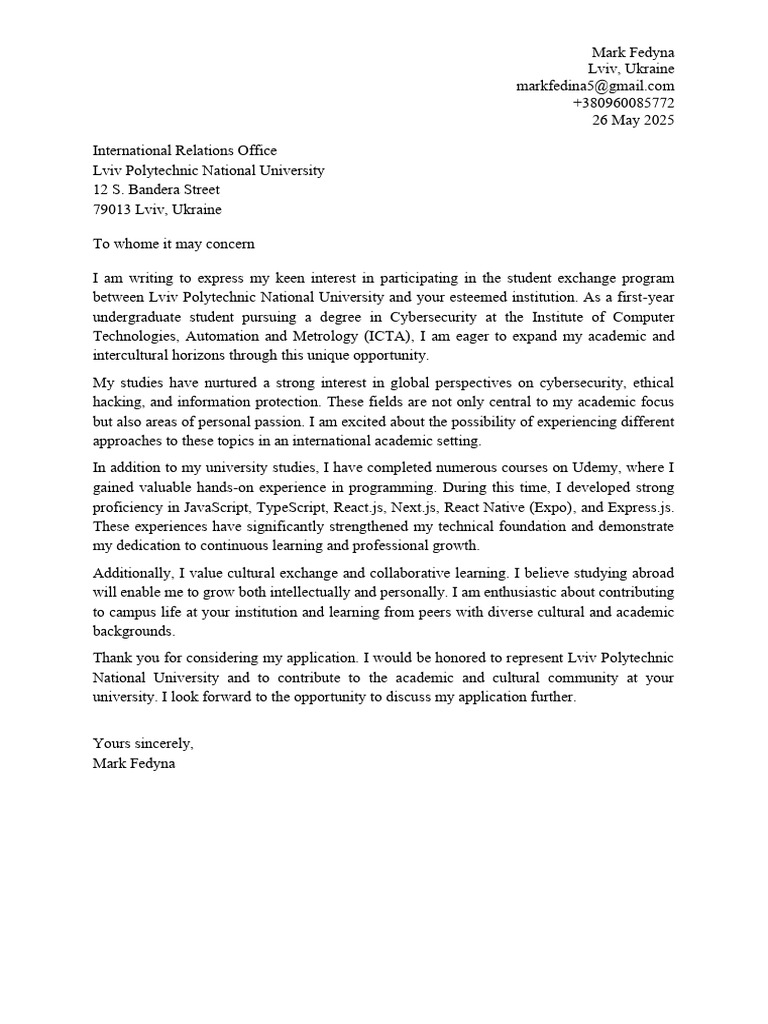 Mark Fedyna
Lviv, Ukraine
markfedina5@gmail.com
+380960085772
26 May 2025

International Relations Office
Lviv Polytechnic National University
12 S. Bandera Street
79013 Lviv, Ukraine

To whome it may concern

I am writing to express my keen interest in participating in the student exchange program between Lviv Polytechnic National University and your esteemed institution. As a first-year undergraduate student pursuing a degree in Cybersecurity at the Institute of Computer Technologies, Automation and Metrology (ICTA), I am eager to expand my academic and intercultural horizons through this unique opportunity.

My studies have nurtured a strong interest in global perspectives on cybersecurity, ethical hacking, and information protection. These fields are not only central to my academic focus but also areas of personal passion. I am excited about the possibility of experiencing different approaches to these topics in an international academic setting.

In addition to my university studies, I have completed numerous courses on Udemy, where I gained valuable hands-on experience in programming. During this time, I developed strong proficiency in JavaScript, TypeScript, React.js, Next.js, React Native (Expo), and Express.js. These experiences have significantly strengthened my technical foundation and demonstrate my dedication to continuous learning and professional growth.

Additionally, I value cultural exchange and collaborative learning. I believe studying abroad will enable me to grow both intellectually and personally. I am enthusiastic about contributing to campus life at your institution and learning from peers with diverse cultural and academic backgrounds.

Thank you for considering my application. I would be honored to represent Lviv Polytechnic National University and to contribute to the academic and cultural community at your university. I look forward to the opportunity to discuss my application further.

Yours sincerely,
Mark Fedyna